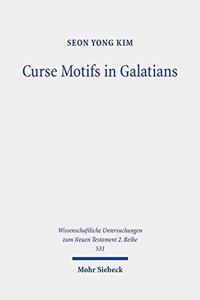 SEON YONG KIM

Curse Motifs in Galatians

Wissenschaftliche Untersuchungen zum Neuen Testament 2. Reihe 531

Mohr Siebeck